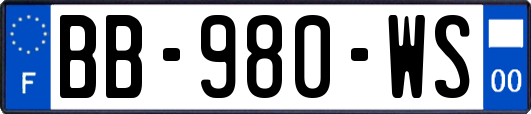 F
BB-980-WS
00